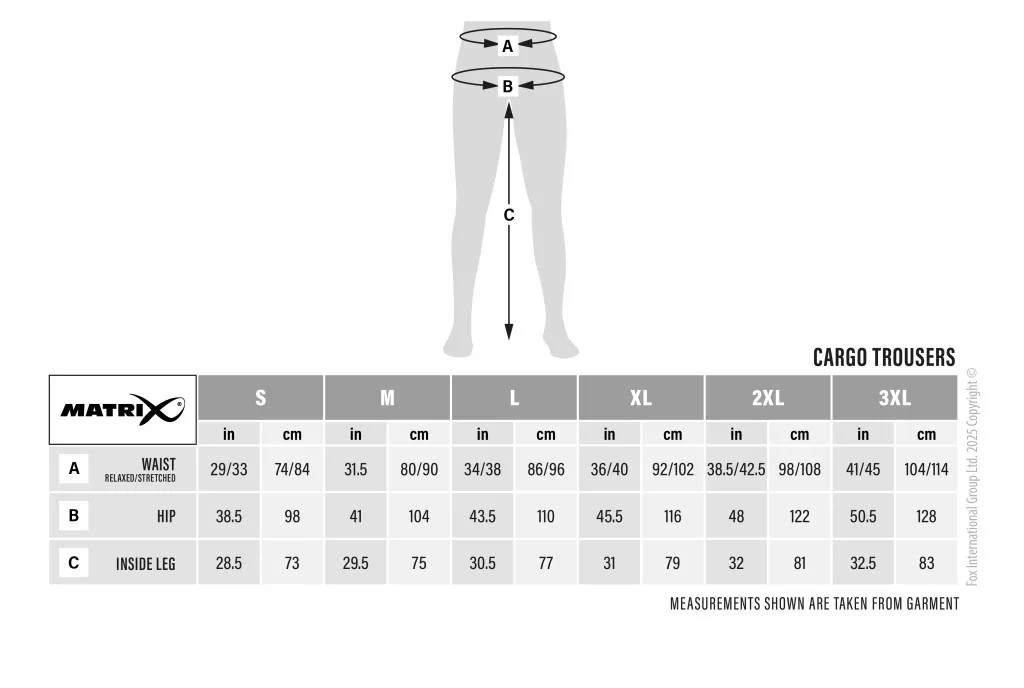 A

B

C

CARGO TROUSERS

| MATRIX | | S | | M | | L | | XL | | 2XL | | 3XL | |
|---|---|---|---|---|---|---|---|---|---|---|---|---|---|
| | | in | cm | in | cm | in | cm | in | cm | in | cm | in | cm |
| A | WAIST RELAXED/STRETCHED | 29/33 | 74/84 | 31.5 | 80/90 | 34/38 | 86/96 | 36/40 | 92/102 | 38.5/42.5 | 98/108 | 41/45 | 104/114 |
| B | HIP | 38.5 | 98 | 41 | 104 | 43.5 | 110 | 45.5 | 116 | 48 | 122 | 50.5 | 128 |
| C | INSIDE LEG | 28.5 | 73 | 29.5 | 75 | 30.5 | 77 | 31 | 79 | 32 | 81 | 32.5 | 83 |

MEASUREMENTS SHOWN ARE TAKEN FROM GARMENT

Fox International Group Ltd. 2025 Copyright ©